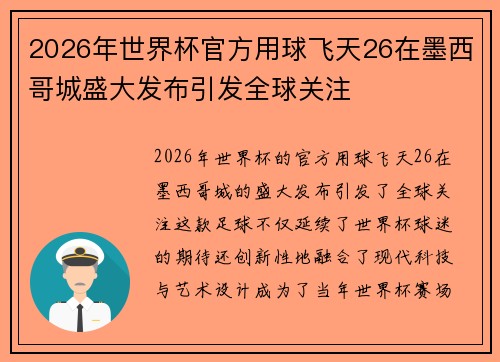 2026年世界杯官方用球飞天26在墨西哥城盛大发布引发全球关注

2026年世界杯的官方用球飞天26在墨西哥城的盛大发布引发了全球关注这款足球不仅延续了世界杯球迷的期待还创新性地融合了现代科技与艺术设计成为了当年世界杯赛场